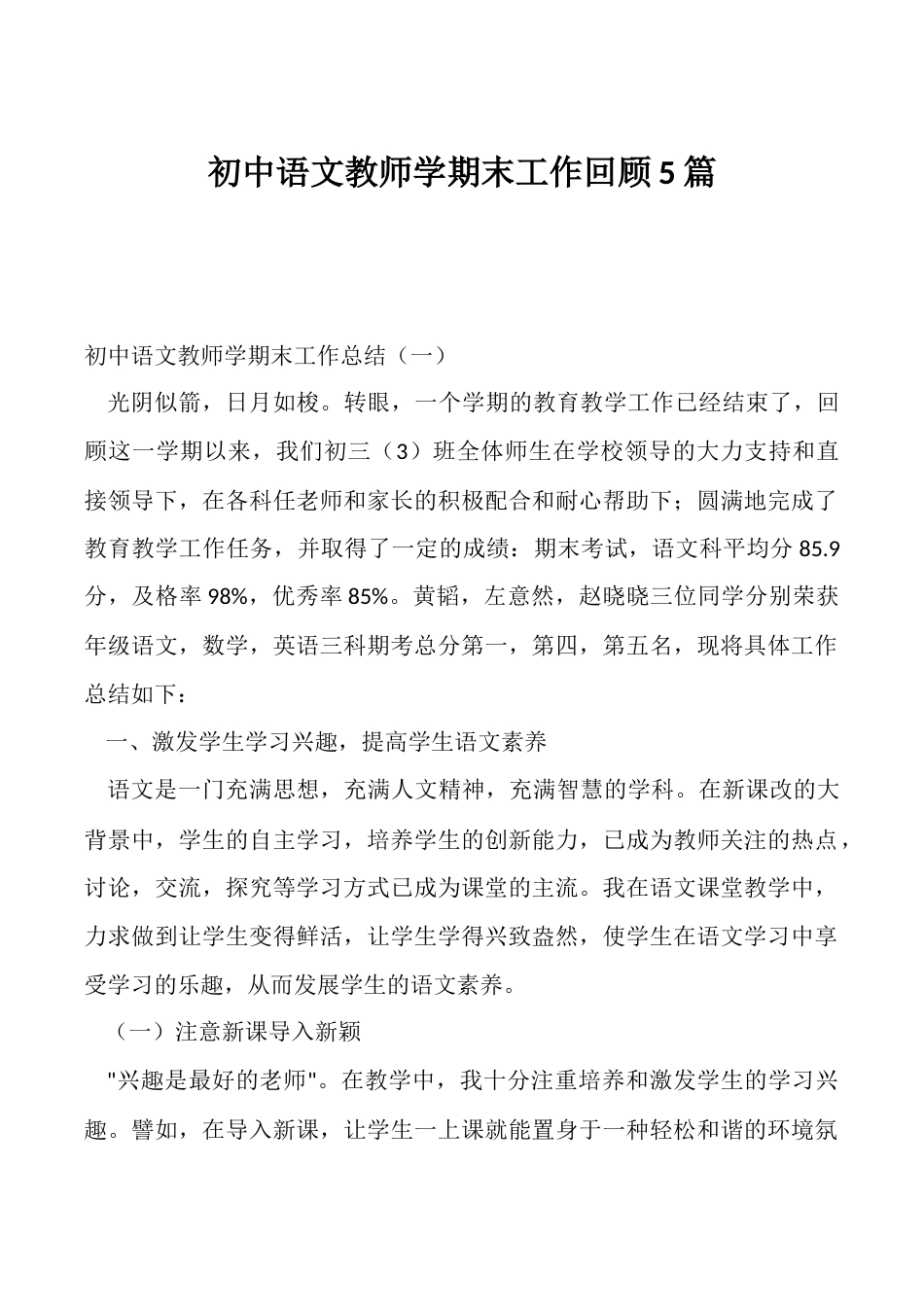 初中语文教师学期末工作回顾5篇

初中语文教师学期末工作总结（一）

光阴似箭，日月如梭。转眼，一个学期的教育教学工作已经结束了，回顾这一学期以来，我们初三（3）班全体师生在学校领导的大力支持和直接领导下，在各科任老师和家长的积极配合和耐心帮助下；圆满地完成了教育教学工作任务，并取得了一定的成绩：期末考试，语文科平均分85.9分，及格率98%，优秀率85%。黄韬，左意然，赵晓晓三位同学分别荣获年级语文，数学，英语三科期考总分第一，第四，第五名，现将具体工作总结如下：

一、激发学生学习兴趣，提高学生语文素养

语文是一门充满思想，充满人文精神，充满智慧的学科。在新课改的大背景中，学生的自主学习，培养学生的创新能力，已成为教师关注的热点，讨论，交流，探究等学习方式已成为课堂的主流。我在语文课堂教学中，力求做到让学生变得鲜活，让学生学得兴致盎然，使学生在语文学习中享受学习的乐趣，从而发展学生的语文素养。

（一）注意新课导入新颖

"兴趣是最好的老师"。在教学中，我十分注重培养和激发学生的学习兴趣。譬如，在导入新课，让学生一上课就能置身于一种轻松和谐的环境氛